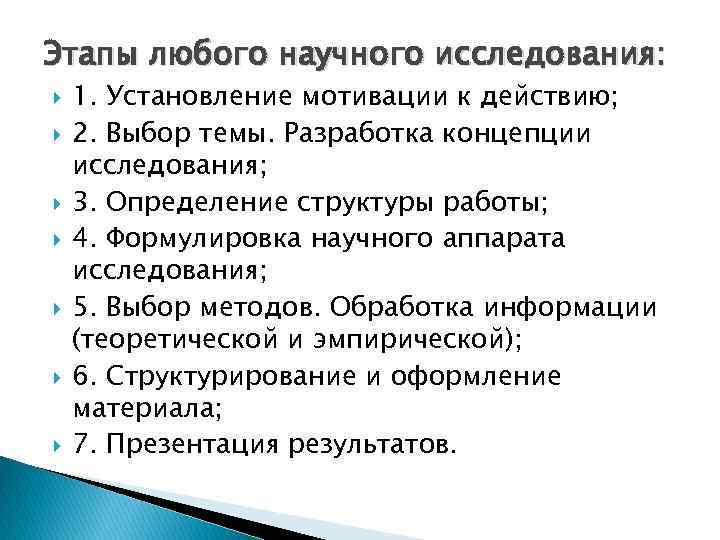 Этапы любого научного исследования:

1. Установление мотивации к действию;

2. Выбор темы. Разработка концепции исследования;

3. Определение структуры работы;

4. Формулировка научного аппарата исследования;

5. Выбор методов. Обработка информации (теоретической и эмпирической);

6. Структурирование и оформление материала;

7. Презентация результатов.